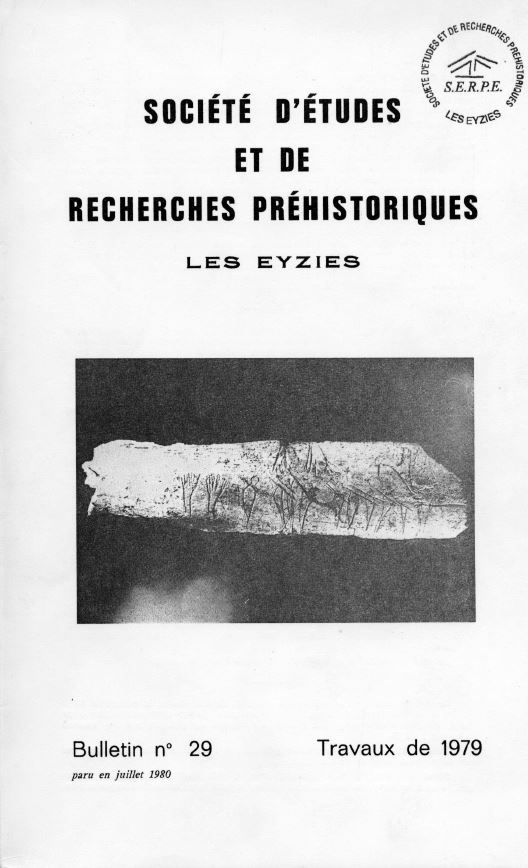 SOCIÉTÉ D'ÉTUDES ET DE RECHERCHES PRÉHISTORIQUES
S.E.R.P.E.
LES EYZIES

SOCIÉTÉ D'ÉTUDES
ET DE
RECHERCHES PRÉHISTORIQUES

LES EYZIES

Bulletin n° 29
paru en juillet 1980

Travaux de 1979